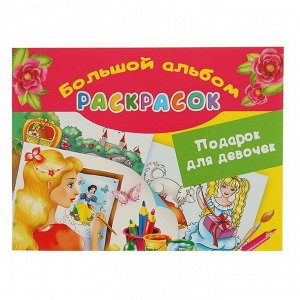 Большой альбом
РАСКРАСОК

Подарок для девочек